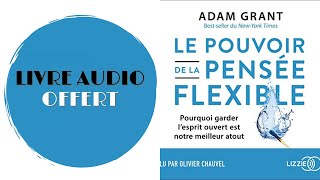 LIVRE AUDIO
OFFERT

ADAM GRANT
Best-seller du New York Times

LE POUVOIR DE LA PENSÉE FLEXIBLE

Pourquoi garder l'esprit ouvert est notre meilleur atout

LU PAR OLIVIER CHAUVEL

LIZZIE